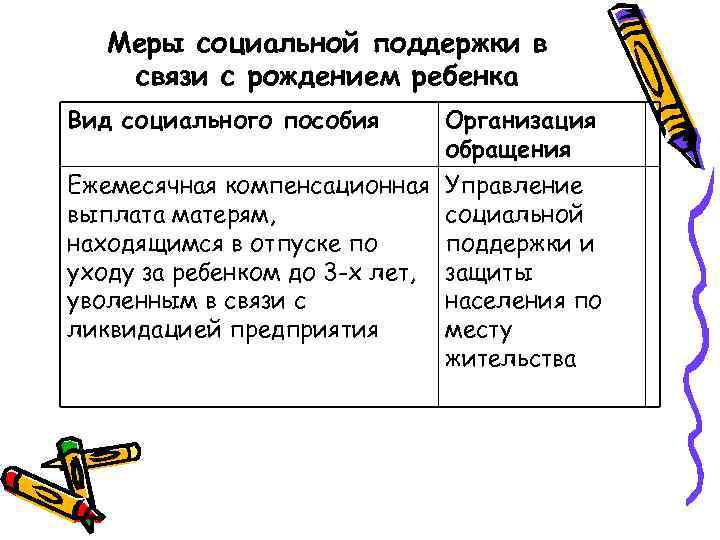 Меры социальной поддержки в связи с рождением ребенка

| Вид социального пособия | Организация обращения |
|---|---|
| Ежемесячная компенсационная выплата матерям, находящимся в отпуске по уходу за ребенком до 3-х лет, уволенным в связи с ликвидацией предприятия | Управление социальной поддержки и защиты населения по месту жительства |